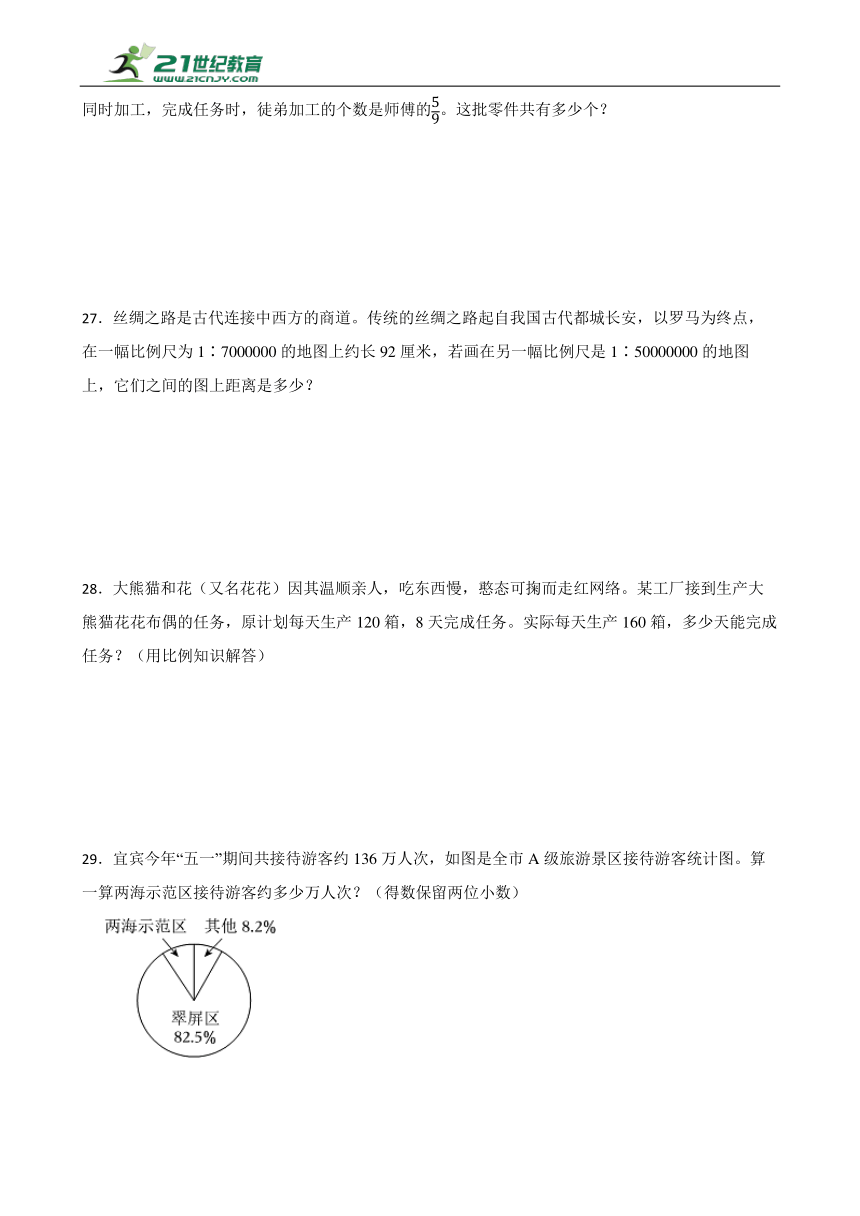 21世纪教育
www.21cnjy.com

同时加工，完成任务时，徒弟加工的个数是师傅的$\frac{5}{9}$。这批零件共有多少个？

27．丝绸之路是古代连接中西方的商道。传统的丝绸之路起自我国古代都城长安，以罗马为终点，在一幅比例尺为 1∶7000000 的地图上约长 92 厘米，若画在另一幅比例尺是 1∶50000000 的地图上，它们之间的图上距离是多少？

28．大熊猫和花（又名花花）因其温顺亲人，吃东西慢，憨态可掬而走红网络。某工厂接到生产大熊猫花花布偶的任务，原计划每天生产 120 箱，8 天完成任务。实际每天生产 160 箱，多少天能完成任务？（用比例知识解答）

29．宜宾今年“五一”期间共接待游客约 136 万人次，如图是全市 A 级旅游景区接待游客统计图。算一算两海示范区接待游客约多少万人次？（得数保留两位小数）

两海示范区
其他 8.2%
翠屏区
82.5%